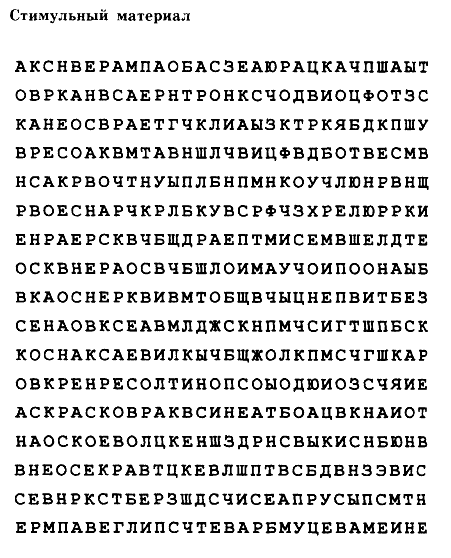 Стимульный материал

АКСНВЕРАМПАОБАСЗЕАЮРАЦКАЧПШАЫТ

ОВРКАНВСАЕРНТРОНКСЧОДВИОЦФОТЗС

КАНЕОСВРАЕТГЧКЛИАЫЗКТРКЯБДКПШУ

ВРЕСОАКВМТАВНШЛЧВИЦФВДБОТВЕСМВ

НСАКРВОЧТНУЫПЛБНПМНКОУЧЛЮНРВНЩ

РВОЕСНАРЧКРЛБКУВСРФЧЗХРЕЛЮРРКИ

ЕНРАЕРСКВЧБЩДРАЕПТМИСЕМВШЕЛДТЕ

ОСКВНЕРАОСВЧБШЛОИМАУЧОИПООНАЫБ

ВКАОСНЕРКВИВМТОБЩВЧЫЦНЕПВИТБЕЗ

СЕНАОВКСЕАВМЛДЖСКНПМЧСИГТШПБСК

КОСНАКСАЕВИЛКЫЧБЩЖОЛКПМСЧГШКАР

ОВКРЕНРЕСОЛТИНОПСОЫОДЮИОЗСЧЯИЕ

АСКРАСКОВРАКВСИНЕАТБОАЦВКНАИОТ

НАОСКОЕВОЛЦКЕНШЗДРНСВЫКИСНБЮНВ

ВНЕОСЕКРАВТЦКЕВЛШПТВСБДВНЗЭВИС

СЕВНРКСТБЕРЗШДСЧИСЕАПРУСЫПСМТН

ЕРМПАВЕГЛИПСЧТЕВАРБМУЦЕВАМЕИНЕ